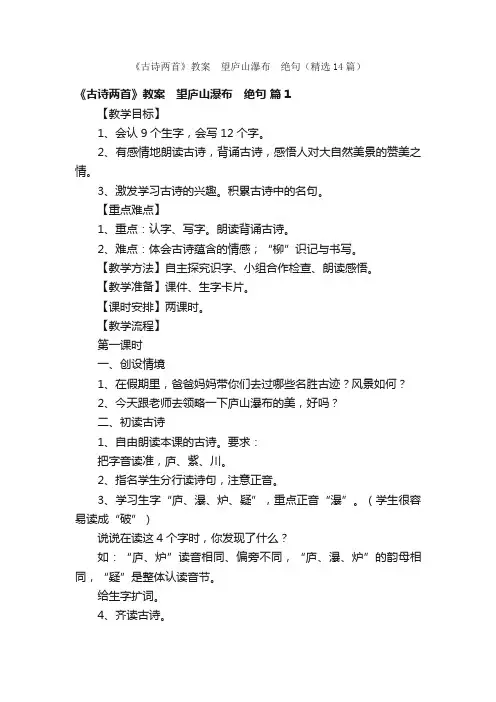 《古诗两首》教案　望庐山瀑布　绝句（精选14篇）

《古诗两首》教案　望庐山瀑布　绝句 篇1

【教学目标】

1、会认9个生字，会写12个字。

2、有感情地朗读古诗，背诵古诗，感悟人对大自然美景的赞美之情。

3、激发学习古诗的兴趣。积累古诗中的名句。

【重点难点】

1、重点：认字、写字。朗读背诵古诗。

2、难点：体会古诗蕴含的情感；“柳”识记与书写。

【教学方法】自主探究识字、小组合作检查、朗读感悟。

【教学准备】课件、生字卡片。

【课时安排】两课时。

【教学流程】

第一课时

一、创设情境

1、在假期里，爸爸妈妈带你们去过哪些名胜古迹？风景如何？

2、今天跟老师去领略一下庐山瀑布的美，好吗？

二、初读古诗

1、自由朗读本课的古诗。要求：

把字音读准，庐、紫、川。

2、指名学生分行读诗句，注意正音。

3、学习生字“庐、瀑、炉、疑”，重点正音“瀑”。（学生很容易读成“破”）

说说在读这4个字时，你发现了什么？

如：“庐、炉”读音相同、偏旁不同，“庐、瀑、炉”的韵母相同，“疑”是整体认读音节。

给生字扩词。

4、齐读古诗。